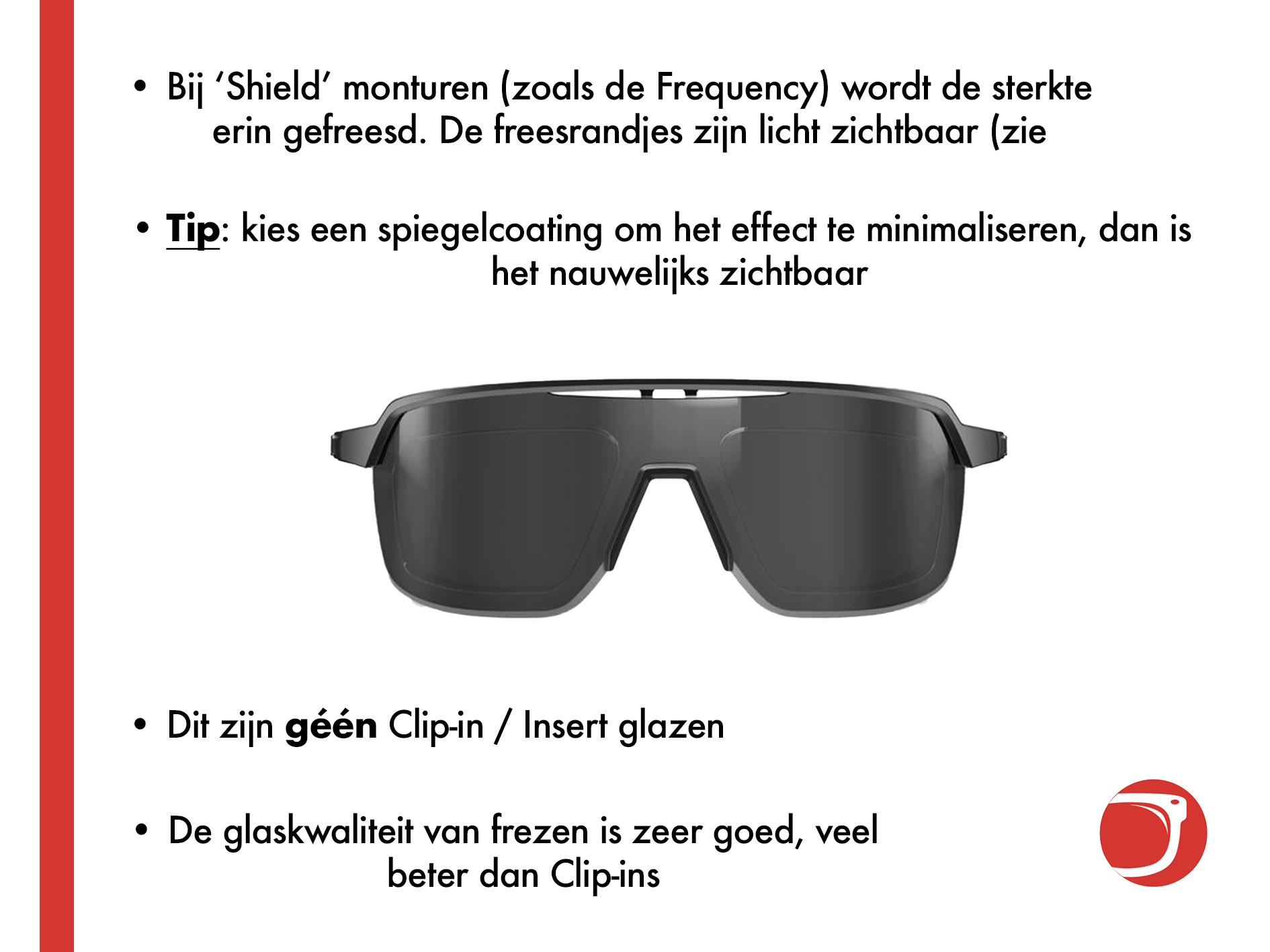 • Bij 'Shield' monturen (zoals de Frequency) wordt de sterkte erin gefreesd. De freesrandjes zijn licht zichtbaar (zie

• Tip: kies een spiegelcoating om het effect te minimaliseren, dan is het nauwelijks zichtbaar

• Dit zijn géén Clip-in / Insert glazen

• De glaskwaliteit van frezen is zeer goed, veel beter dan Clip-ins